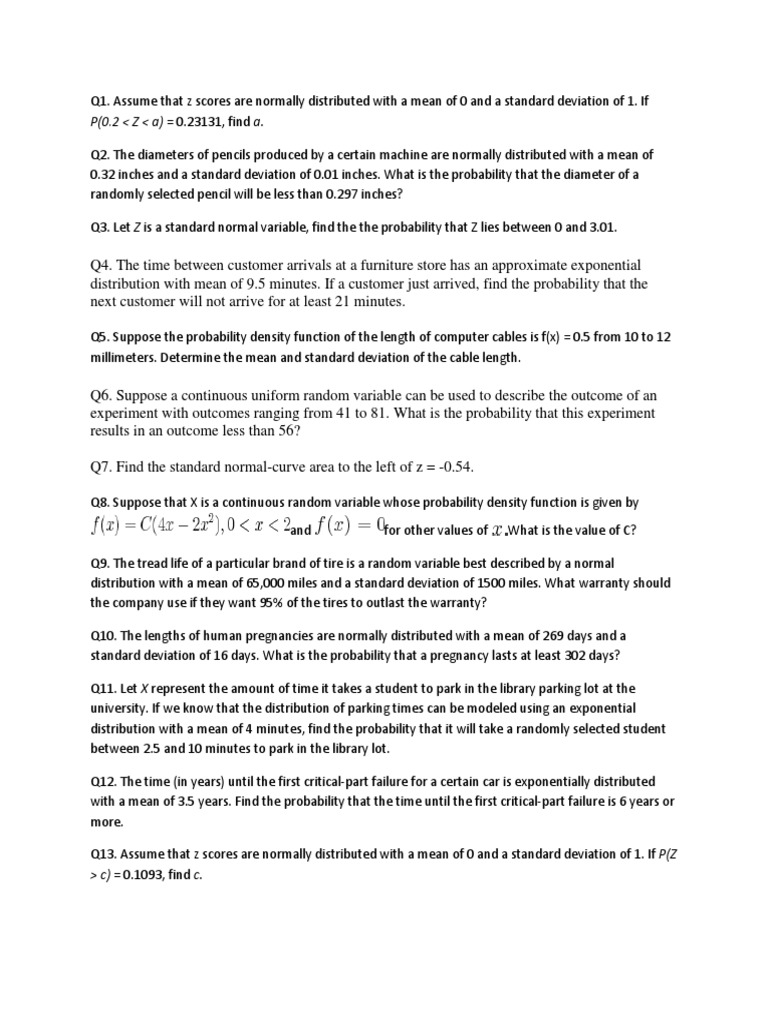 Q1. Assume that z scores are normally distributed with a mean of 0 and a standard deviation of 1. If $P(0.2 < Z < a) = 0.23131$, find $a$.

Q2. The diameters of pencils produced by a certain machine are normally distributed with a mean of 0.32 inches and a standard deviation of 0.01 inches. What is the probability that the diameter of a randomly selected pencil will be less than 0.297 inches?

Q3. Let Z is a standard normal variable, find the the probability that Z lies between 0 and 3.01.

Q4. The time between customer arrivals at a furniture store has an approximate exponential distribution with mean of 9.5 minutes. If a customer just arrived, find the probability that the next customer will not arrive for at least 21 minutes.

Q5. Suppose the probability density function of the length of computer cables is f(x) = 0.5 from 10 to 12 millimeters. Determine the mean and standard deviation of the cable length.

Q6. Suppose a continuous uniform random variable can be used to describe the outcome of an experiment with outcomes ranging from 41 to 81. What is the probability that this experiment results in an outcome less than 56?

Q7. Find the standard normal-curve area to the left of z = -0.54.

Q8. Suppose that X is a continuous random variable whose probability density function is given by $f(x) = C(4x - 2x^2), 0 < x < 2$ and $f(x) = 0$ for other values of $x$. What is the value of C?

Q9. The tread life of a particular brand of tire is a random variable best described by a normal distribution with a mean of 65,000 miles and a standard deviation of 1500 miles. What warranty should the company use if they want 95% of the tires to outlast the warranty?

Q10. The lengths of human pregnancies are normally distributed with a mean of 269 days and a standard deviation of 16 days. What is the probability that a pregnancy lasts at least 302 days?

Q11. Let X represent the amount of time it takes a student to park in the library parking lot at the university. If we know that the distribution of parking times can be modeled using an exponential distribution with a mean of 4 minutes, find the probability that it will take a randomly selected student between 2.5 and 10 minutes to park in the library lot.

Q12. The time (in years) until the first critical-part failure for a certain car is exponentially distributed with a mean of 3.5 years. Find the probability that the time until the first critical-part failure is 6 years or more.

Q13. Assume that z scores are normally distributed with a mean of 0 and a standard deviation of 1. If $P(Z > c) = 0.1093$, find $c$.